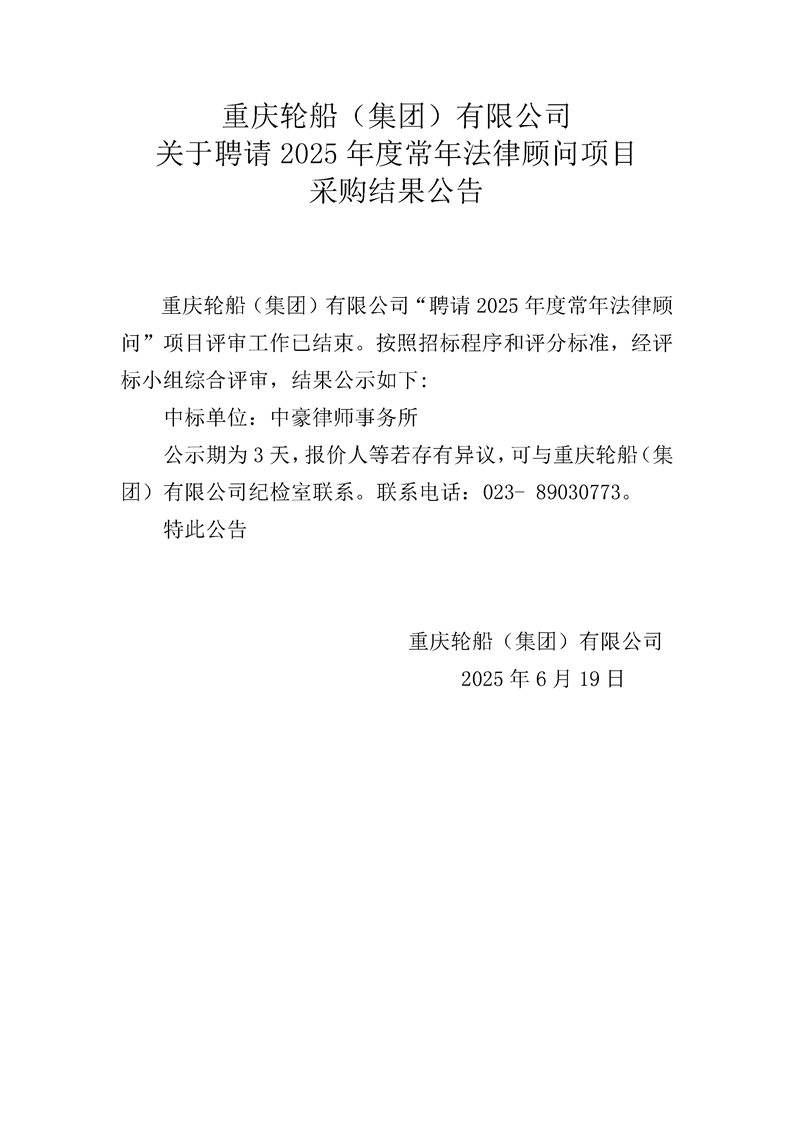 重庆轮船（集团）有限公司
关于聘请 2025 年度常年法律顾问项目
采购结果公告

重庆轮船（集团）有限公司“聘请 2025 年度常年法律顾问”项目评审工作已结束。按照招标程序和评分标准，经评标小组综合评审，结果公示如下：

中标单位：中豪律师事务所

公示期为 3 天，报价人等若存有异议，可与重庆轮船（集团）有限公司纪检室联系。联系电话：023- 89030773。

特此公告

重庆轮船（集团）有限公司
2025 年 6 月 19 日